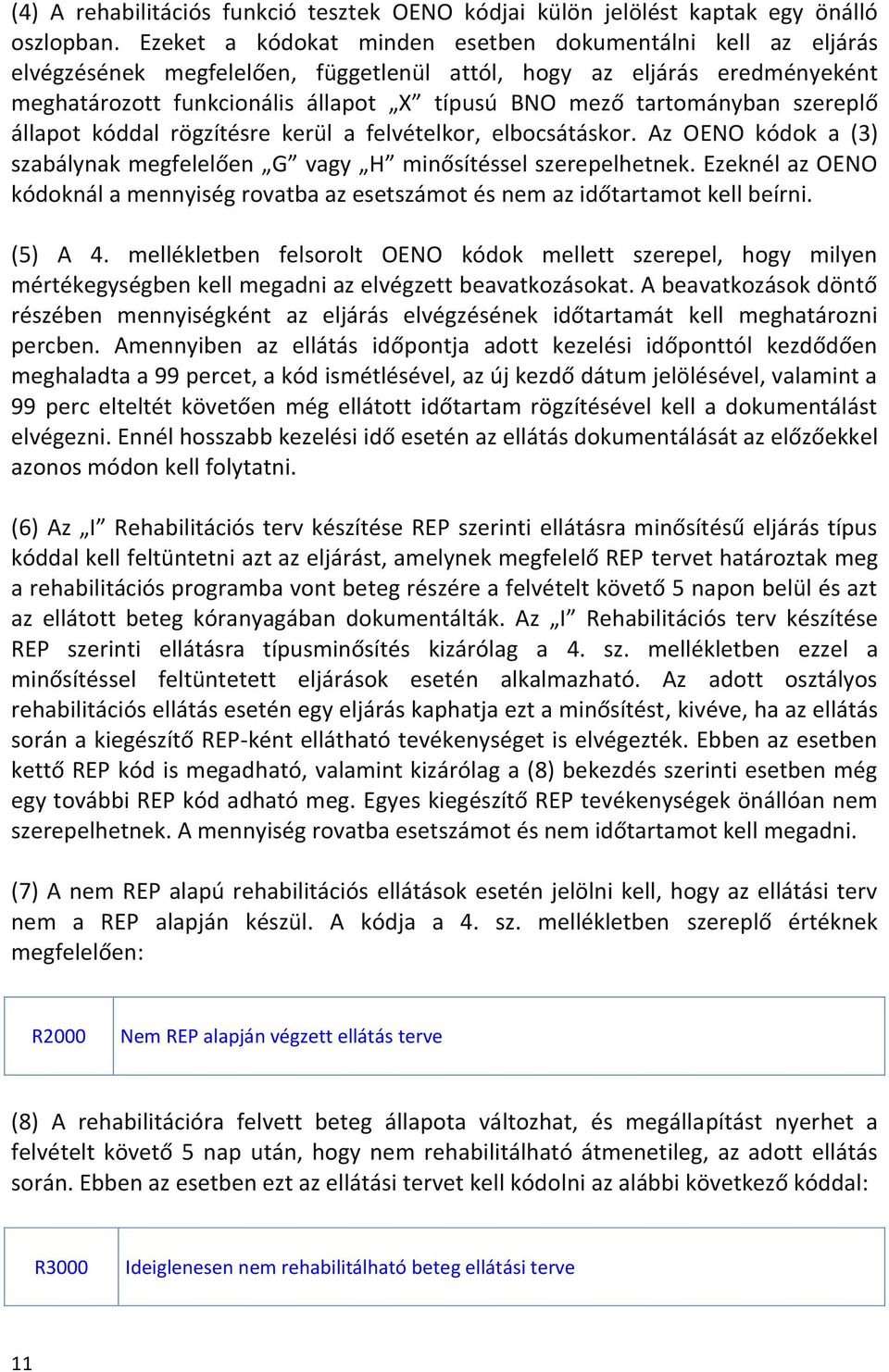 (4) A rehabilitációs funkció tesztek OENO kódjai külön jelölést kaptak egy önálló oszlopban. Ezeket a kódokat minden esetben dokumentálni kell az eljárás elvégzésének megfelelően, függetlenül attól, hogy az eljárás eredményeként meghatározott funkcionális állapot „X” típusú BNO mező tartományban szereplő állapot kóddal rögzítésre kerül a felvételkor, elbocsátáskor. Az OENO kódok a (3) szabálynak megfelelően „G” vagy „H” minősítéssel szerepelhetnek. Ezeknél az OENO kódoknál a mennyiség rovatba az esetszámot és nem az időtartamot kell beírni.

(5) A 4. mellékletben felsorolt OENO kódok mellett szerepel, hogy milyen mértékegységben kell megadni az elvégzett beavatkozásokat. A beavatkozások döntő részében mennyiségként az eljárás elvégzésének időtartamát kell meghatározni percben. Amennyiben az ellátás időpontja adott kezelési időponttól kezdődően meghaladta a 99 percet, a kód ismétlésével, az új kezdő dátum jelölésével, valamint a 99 perc elteltét követően még ellátott időtartam rögzítésével kell a dokumentálást elvégezni. Ennél hosszabb kezelési idő esetén az ellátás dokumentálását az előzőekkel azonos módon kell folytatni.

(6) Az „I” Rehabilitációs terv készítése REP szerinti ellátásra minősítésű eljárás típus kóddal kell feltüntetni azt az eljárást, amelynek megfelelő REP tervet határoztak meg a rehabilitációs programba vont beteg részére a felvételt követő 5 napon belül és azt az ellátott beteg kóranyagában dokumentálták. Az „I” Rehabilitációs terv készítése REP szerinti ellátásra típusminősítés kizárólag a 4. sz. mellékletben ezzel a minősítéssel feltüntetett eljárások esetén alkalmazható. Az adott osztályos rehabilitációs ellátás esetén egy eljárás kaphatja ezt a minősítést, kivéve, ha az ellátás során a kiegészítő REP-ként ellátható tevékenységet is elvégezték. Ebben az esetben kettő REP kód is megadható, valamint kizárólag a (8) bekezdés szerinti esetben még egy további REP kód adható meg. Egyes kiegészítő REP tevékenységek önállóan nem szerepelhetnek. A mennyiség rovatba esetszámot és nem időtartamot kell megadni.

(7) A nem REP alapú rehabilitációs ellátások esetén jelölni kell, hogy az ellátási terv nem a REP alapján készül. A kódja a 4. sz. mellékletben szereplő értéknek megfelelően:

| R2000 | Nem REP alapján végzett ellátás terve |
|---|---|

(8) A rehabilitációra felvett beteg állapota változhat, és megállapítást nyerhet a felvételt követő 5 nap után, hogy nem rehabilitálható átmenetileg, az adott ellátás során. Ebben az esetben ezt az ellátási tervet kell kódolni az alábbi következő kóddal:

| R3000 | Ideiglenesen nem rehabilitálható beteg ellátási terve |
|---|---|

11